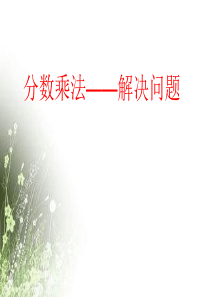 分数乘法——解决问题